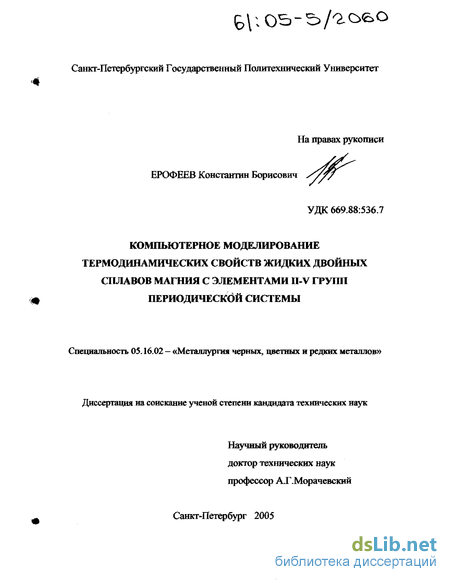 61:05-5/2060

Санкт-Петербургский Государственный Политехнический Университет

На правах рукописи

ЕРОФЕЕВ Константин Борисович

УДК 669.88:536.7

КОМПЬЮТЕРНОЕ МОДЕЛИРОВАНИЕ ТЕРМОДИНАМИЧЕСКИХ СВОЙСТВ ЖИДКИХ ДВОЙНЫХ СПЛАВОВ МАГНИЯ С ЭЛЕМЕНТАМИ II-V ГРУПП ПЕРИОДИЧЕСКОЙ СИСТЕМЫ

Специальность 05.16.02 – «Металлургия черных, цветных и редких металлов»

Диссертация на соискание ученой степени кандидата технических наук

Научный руководитель
доктор технических наук
профессор А.Г.Морачевский

Санкт-Петербург 2005

dsLib.net
библиотека диссертаций